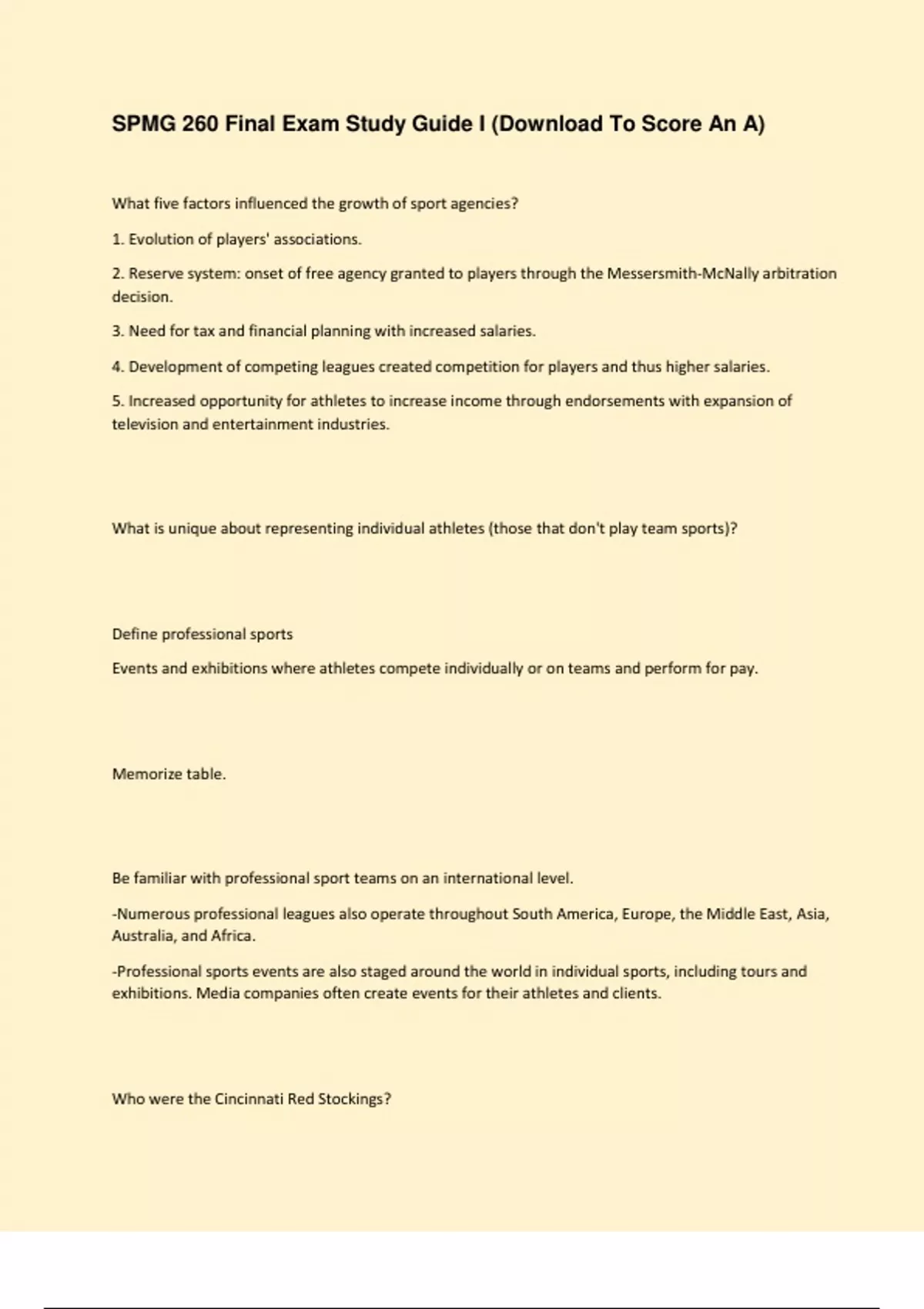 SPMG 260 Final Exam Study Guide I (Download To Score An A)

What five factors influenced the growth of sport agencies?

1. Evolution of players' associations.

2. Reserve system: onset of free agency granted to players through the Messersmith-McNally arbitration decision.

3. Need for tax and financial planning with increased salaries.

4. Development of competing leagues created competition for players and thus higher salaries.

5. Increased opportunity for athletes to increase income through endorsements with expansion of television and entertainment industries.

What is unique about representing individual athletes (those that don't play team sports)?

Define professional sports

Events and exhibitions where athletes compete individually or on teams and perform for pay.

Memorize table.

Be familiar with professional sport teams on an international level.

-Numerous professional leagues also operate throughout South America, Europe, the Middle East, Asia, Australia, and Africa.

-Professional sports events are also staged around the world in individual sports, including tours and exhibitions. Media companies often create events for their athletes and clients.

Who were the Cincinnati Red Stockings?